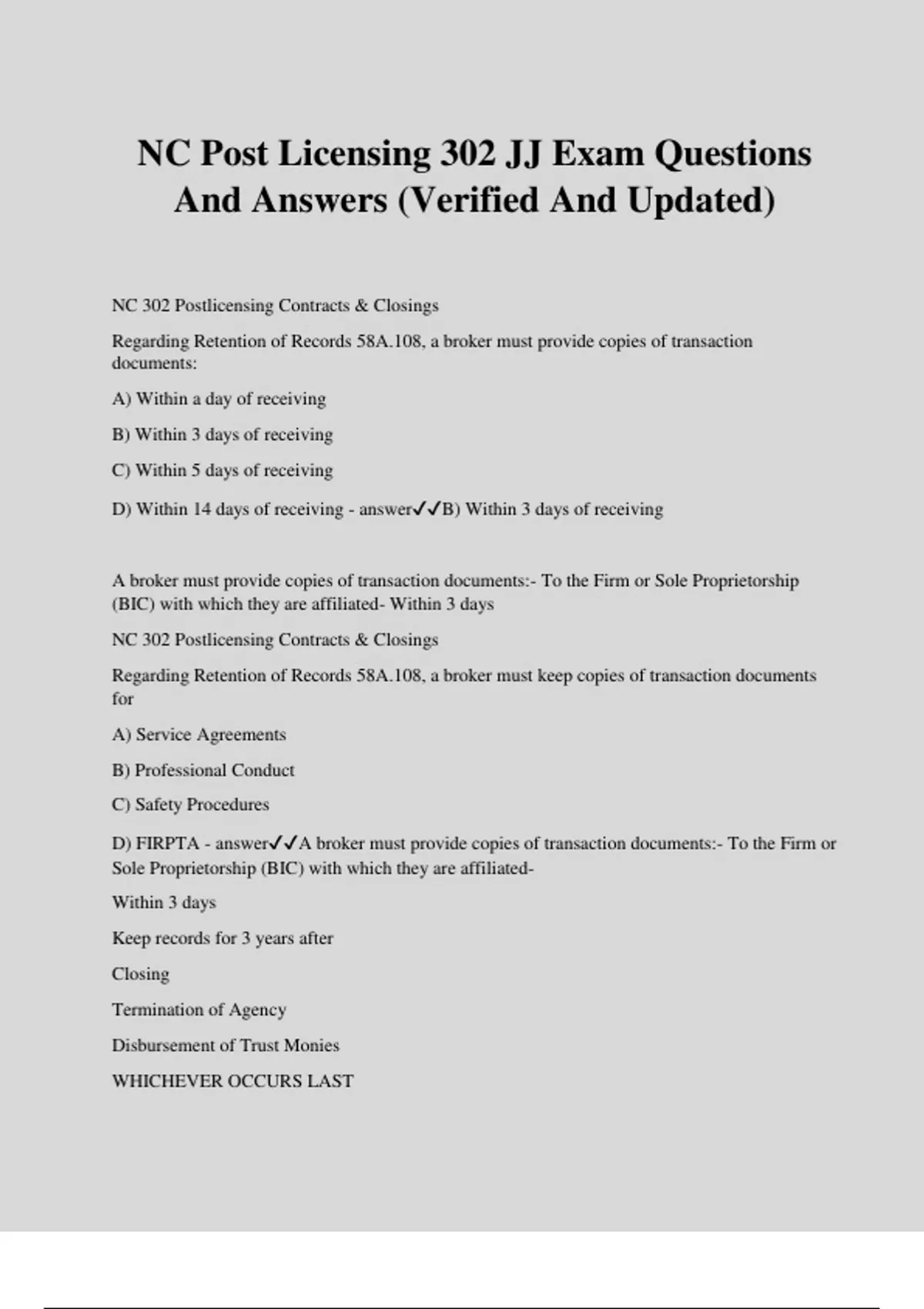 NC Post Licensing 302 JJ Exam Questions And Answers (Verified And Updated)

NC 302 Postlicensing Contracts & Closings

Regarding Retention of Records 58A.108, a broker must provide copies of transaction documents:

A) Within a day of receiving

B) Within 3 days of receiving

C) Within 5 days of receiving

D) Within 14 days of receiving - answer✓✓B) Within 3 days of receiving

A broker must provide copies of transaction documents:- To the Firm or Sole Proprietorship (BIC) with which they are affiliated- Within 3 days

NC 302 Postlicensing Contracts & Closings

Regarding Retention of Records 58A.108, a broker must keep copies of transaction documents for

A) Service Agreements

B) Professional Conduct

C) Safety Procedures

D) FIRPTA - answer✓✓A broker must provide copies of transaction documents:- To the Firm or Sole Proprietorship (BIC) with which they are affiliated-

Within 3 days

Keep records for 3 years after

Closing

Termination of Agency

Disbursement of Trust Monies

WHICHEVER OCCURS LAST